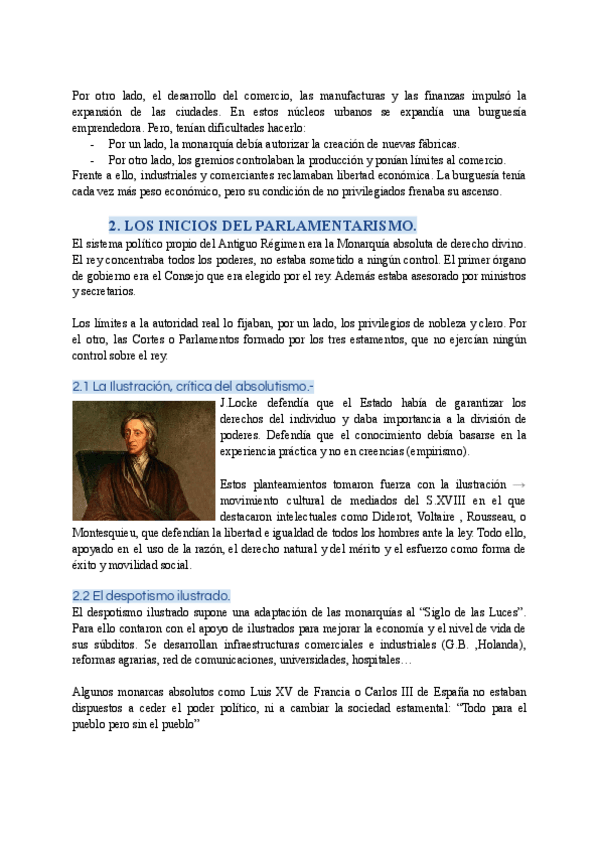 Por otro lado, el desarrollo del comercio, las manufacturas y las finanzas impulsó la expansión de las ciudades. En estos núcleos urbanos se expandía una burguesía emprendedora. Pero, tenían dificultades hacerlo:
- Por un lado, la monarquía debía autorizar la creación de nuevas fábricas.
- Por otro lado, los gremios controlaban la producción y ponían límites al comercio.
Frente a ello, industriales y comerciantes reclamaban libertad económica. La burguesía tenía cada vez más peso económico, pero su condición de no privilegiados frenaba su ascenso.

2. LOS INICIOS DEL PARLAMENTARISMO.

El sistema político propio del Antiguo Régimen era la Monarquía absoluta de derecho divino. El rey concentraba todos los poderes, no estaba sometido a ningún control. El primer órgano de gobierno era el Consejo que era elegido por el rey. Además estaba asesorado por ministros y secretarios.

Los límites a la autoridad real lo fijaban, por un lado, los privilegios de nobleza y clero. Por el otro, las Cortes o Parlamentos formado por los tres estamentos, que no ejercían ningún control sobre el rey.

2.1 La Ilustración, crítica del absolutismo.-

J.Locke defendía que el Estado había de garantizar los derechos del individuo y daba importancia a la división de poderes. Defendía que el conocimiento debía basarse en la experiencia práctica y no en creencias (empirismo).

Estos planteamientos tomaron fuerza con la ilustración → movimiento cultural de mediados del S.XVIII en el que destacaron intelectuales como Diderot, Voltaire , Rousseau, o Montesquieu, que defendían la libertad e igualdad de todos los hombres ante la ley. Todo ello, apoyado en el uso de la razón, el derecho natural y del mérito y el esfuerzo como forma de éxito y movilidad social.

2.2 El despotismo ilustrado.

El despotismo ilustrado supone una adaptación de las monarquías al "Siglo de las Luces". Para ello contaron con el apoyo de ilustrados para mejorar la economía y el nivel de vida de sus súbditos. Se desarrollan infraestructuras comerciales e industriales (G.B. ,Holanda), reformas agrarias, red de comunicaciones, universidades, hospitales…

Algunos monarcas absolutos como Luis XV de Francia o Carlos III de España no estaban dispuestos a ceder el poder político, ni a cambiar la sociedad estamental: "Todo para el pueblo pero sin el pueblo"